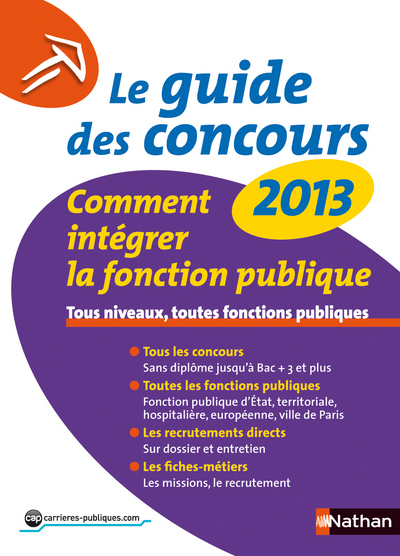 Le guide des concours

2013

Comment intégrer la fonction publique

Tous niveaux, toutes fonctions publiques

Tous les concours
Sans diplôme jusqu'à Bac + 3 et plus

Toutes les fonctions publiques
Fonction publique d'État, territoriale, hospitalière, européenne, ville de Paris

Les recrutements directs
Sur dossier et entretien

Les fiches-métiers
Les missions, le recrutement

cap carrieres-publiques.com

Nathan